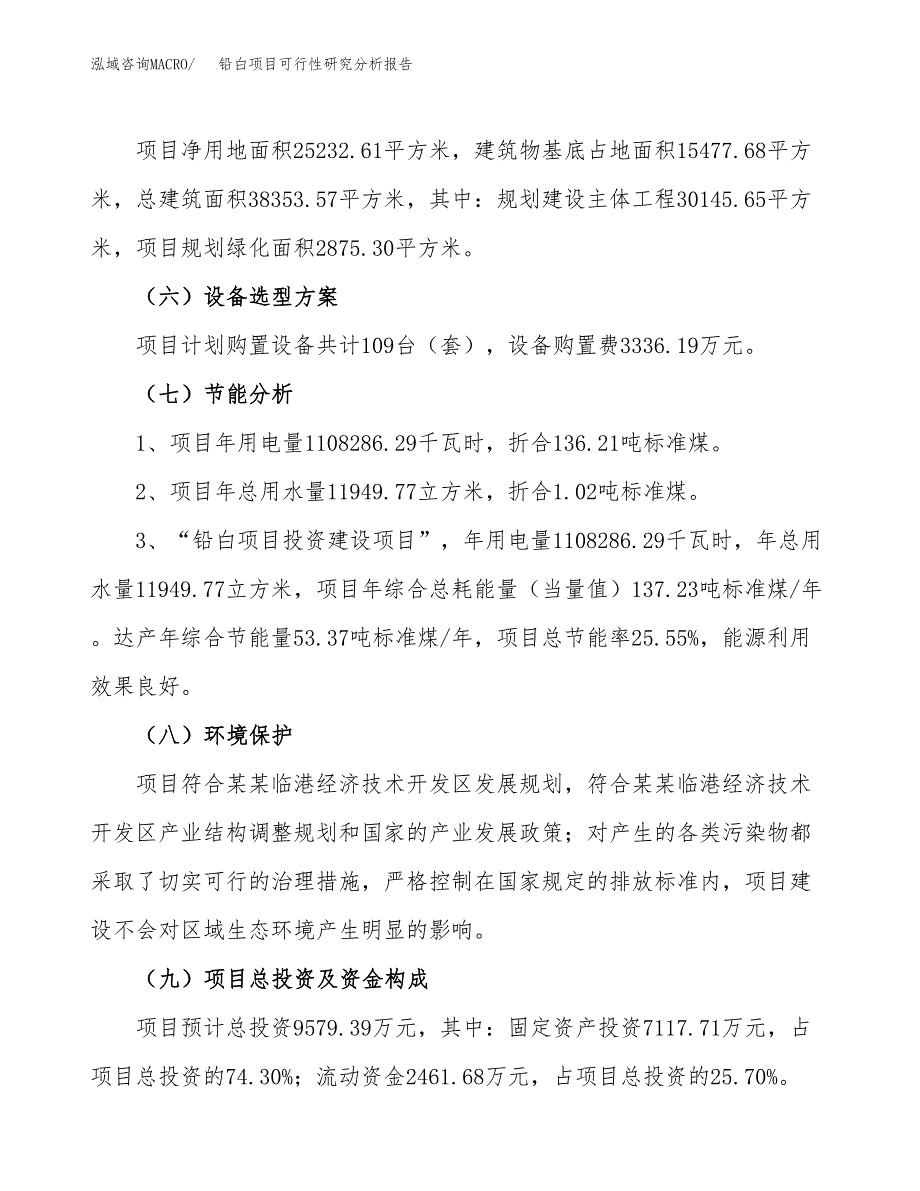 泓域咨询MACRO/　　铅白项目可行性研究分析报告

项目净用地面积25232.61平方米，建筑物基底占地面积15477.68平方米，总建筑面积38353.57平方米，其中：规划建设主体工程30145.65平方米，项目规划绿化面积2875.30平方米。

（六）设备选型方案

项目计划购置设备共计109台（套），设备购置费3336.19万元。

（七）节能分析

1、项目年用电量1108286.29千瓦时，折合136.21吨标准煤。

2、项目年总用水量11949.77立方米，折合1.02吨标准煤。

3、“铅白项目投资建设项目”，年用电量1108286.29千瓦时，年总用水量11949.77立方米，项目年综合总耗能量（当量值）137.23吨标准煤/年。达产年综合节能量53.37吨标准煤/年，项目总节能率25.55%，能源利用效果良好。

（八）环境保护

项目符合某某临港经济技术开发区发展规划，符合某某临港经济技术开发区产业结构调整规划和国家的产业发展政策；对产生的各类污染物都采取了切实可行的治理措施，严格控制在国家规定的排放标准内，项目建设不会对区域生态环境产生明显的影响。

（九）项目总投资及资金构成

项目预计总投资9579.39万元，其中：固定资产投资7117.71万元，占项目总投资的74.30%；流动资金2461.68万元，占项目总投资的25.70%。